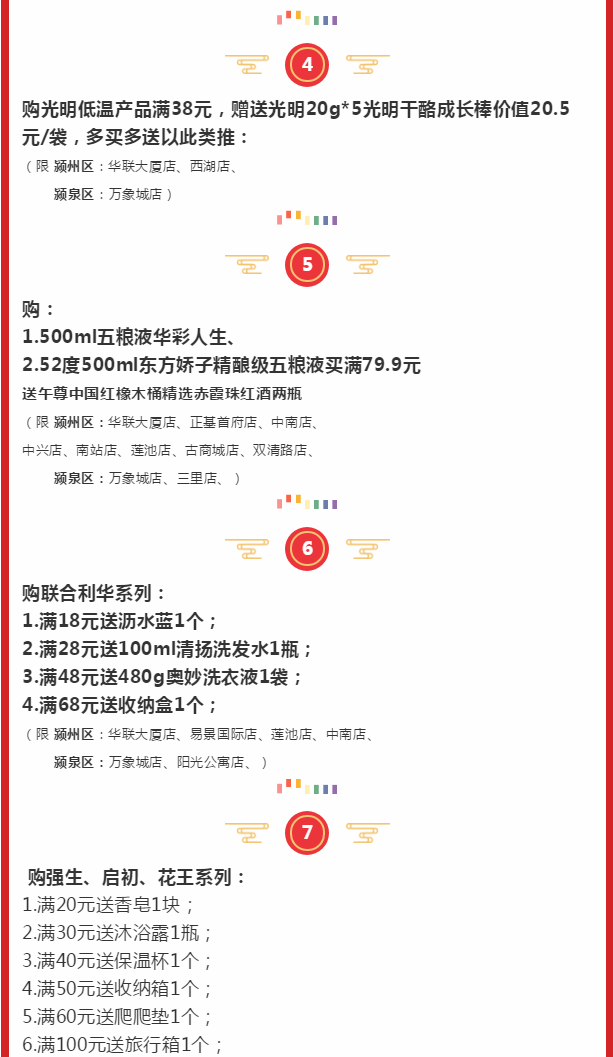 4

购光明低温产品满38元，赠送光明20g*5光明干酪成长棒价值20.5元/袋，多买多送以此类推：

（限 颍州区：华联大厦店、西湖店、

颍泉区：万象城店）

5

购：

1.500ml五粮液华彩人生、

2.52度500ml东方娇子精酿级五粮液买满79.9元

送午尊中国红橡木桶精选赤霞珠红酒两瓶

（限 颍州区：华联大厦店、正基首府店、中南店、

中兴店、南站店、莲池店、古商城店、双清路店、

颍泉区：万象城店、三里店、）

6

购联合利华系列：

1.满18元送沥水蓝1个；

2.满28元送100ml清扬洗发水1瓶；

3.满48元送480g奥妙洗衣液1袋；

4.满68元送收纳盒1个；

（限 颍州区：华联大厦店、易景国际店、莲池店、中南店、

颍泉区：万象城店、阳光公寓店、）

7

购强生、启初、花王系列：

1.满20元送香皂1块；

2.满30元送沐浴露1瓶；

3.满40元送保温杯1个；

4.满50元送收纳箱1个；

5.满60元送爬爬垫1个；

6.满100元送旅行箱1个；